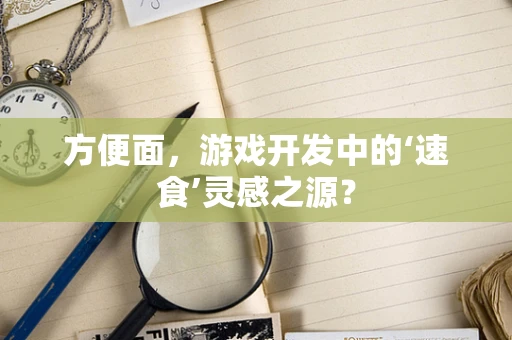 方便面，游戏开发中的‘速食’灵感之源？